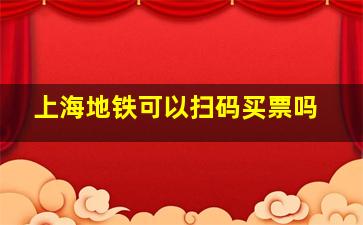 上海地铁可以扫码买票吗